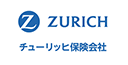 Z ZURICH

チューリッヒ保険会社